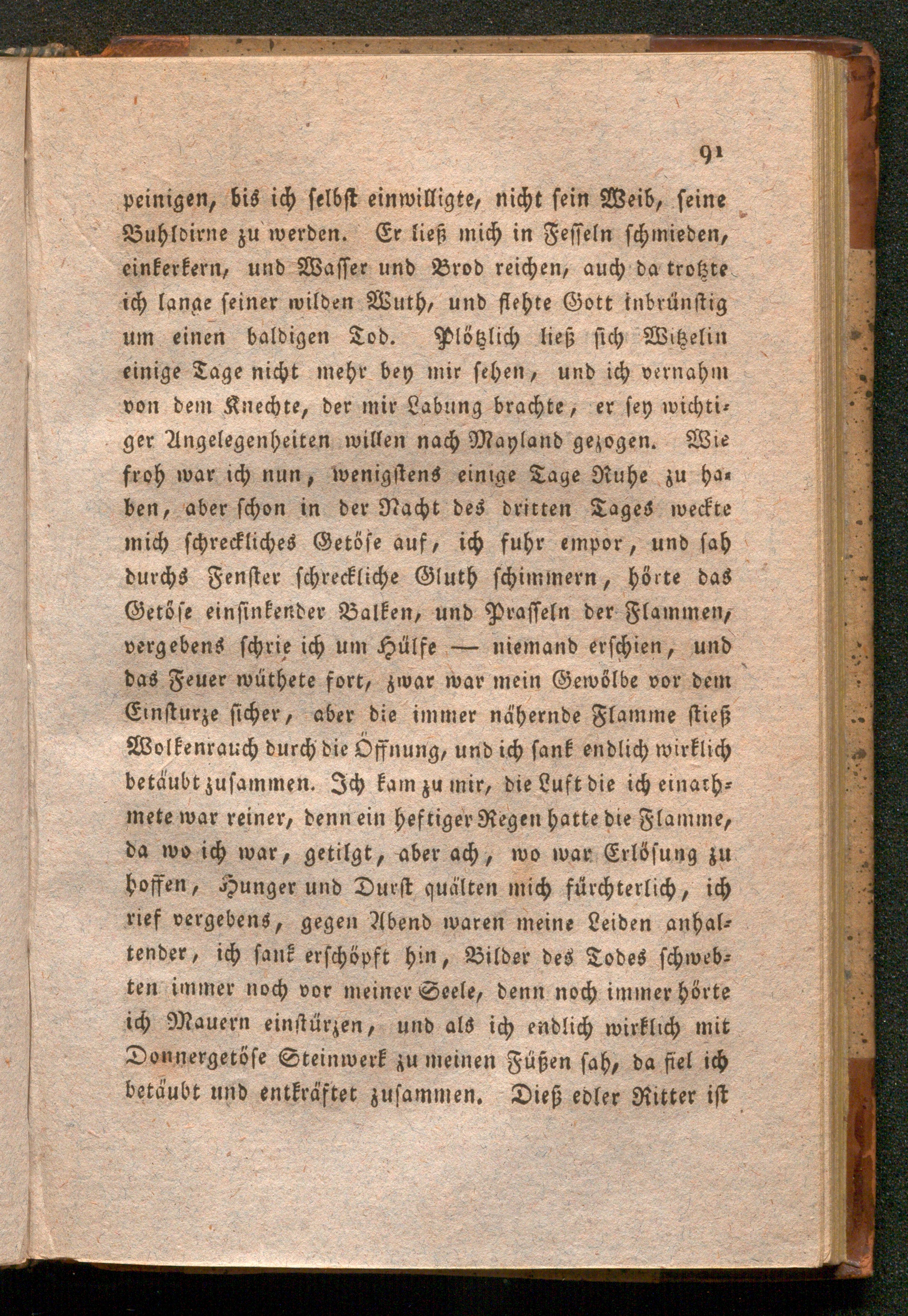 91

peinigen, bis ich selbst einwilligte, nicht sein Weib, seine Buhldirne zu werden. Er ließ mich in Fesseln schmieden, einkerkern, und Wasser und Brod reichen, auch da trotzte ich lange seiner wilden Wuth, und flehte Gott inbrünstig um einen baldigen Tod. Plötzlich ließ sich Witzelin einige Tage nicht mehr bey mir sehen, und ich vernahm von dem Knechte, der mir Labung brachte, er sey wichtiger Angelegenheiten willen nach Mayland gezogen. Wie froh war ich nun, wenigstens einige Tage Ruhe zu haben, aber schon in der Nacht des dritten Tages weckte mich schreckliches Getöse auf, ich fuhr empor, und sah durchs Fenster schreckliche Gluth schimmern, hörte das Getöse einsinkender Balken, und Prasseln der Flammen, vergebens schrie ich um Hülfe — niemand erschien, und das Feuer wüthete fort, zwar war mein Gewölbe vor dem Einsturze sicher, aber die immer nähernde Flamme stieß Wolkenrauch durch die Öffnung, und ich sank endlich wirklich betäubt zusammen. Ich kam zu mir, die Luft die ich einathmete war reiner, denn ein heftiger Regen hatte die Flamme, da wo ich war, getilgt, aber ach, wo war Erlösung zu hoffen, Hunger und Durst quälten mich fürchterlich, ich rief vergebens, gegen Abend waren meine Leiden anhaltender, ich sank erschöpft hin, Bilder des Todes schwebten immer noch vor meiner Seele, denn noch immer hörte ich Mauern einstürzen, und als ich endlich wirklich mit Donnergetöse Steinwerk zu meinen Füßen sah, da fiel ich betäubt und entkräftet zusammen. Dieß edler Ritter ist